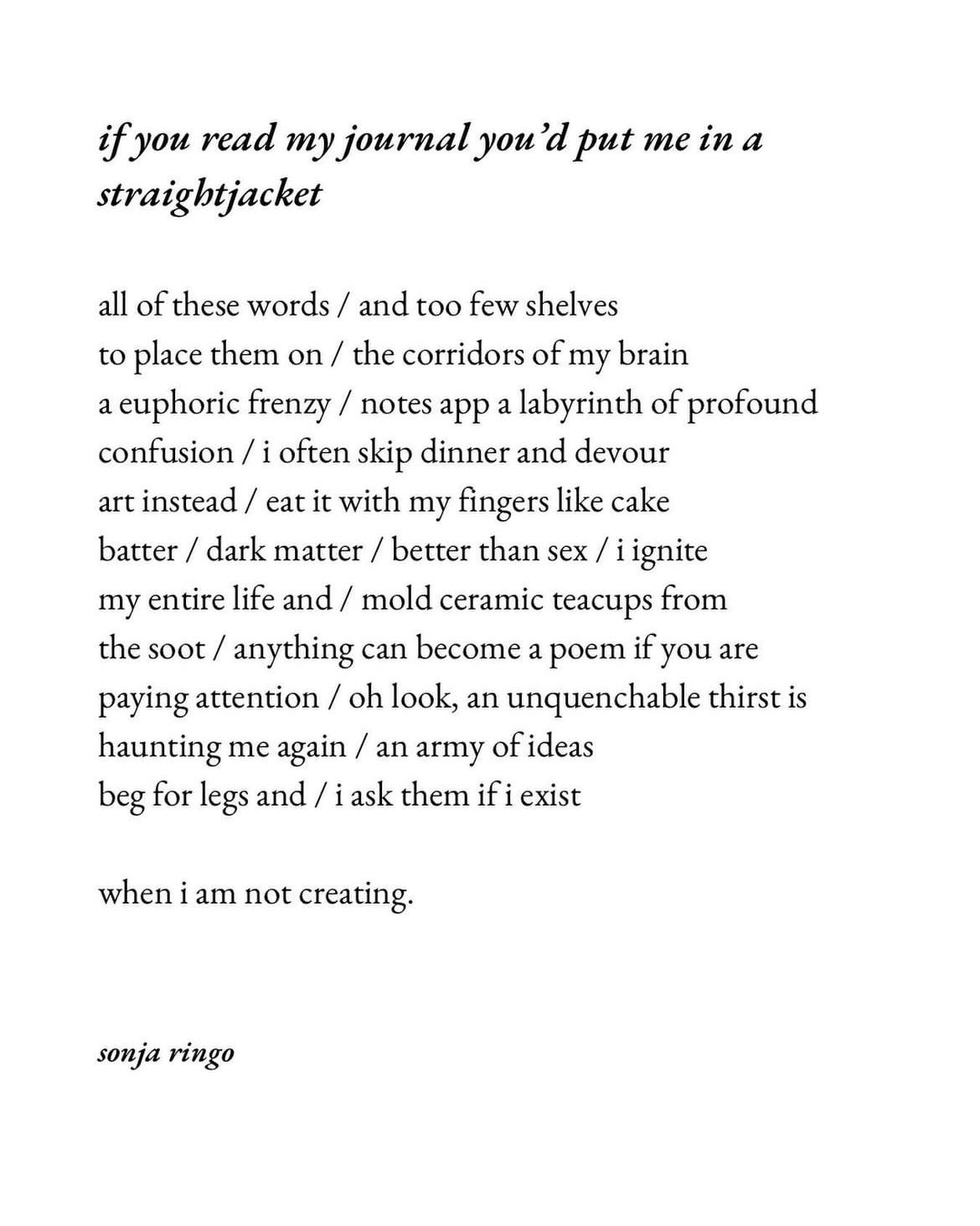 if you read my journal you'd put me in a straightjacket

all of these words / and too few shelves
to place them on / the corridors of my brain
a euphoric frenzy / notes app a labyrinth of profound
confusion / i often skip dinner and devour
art instead / eat it with my fingers like cake
batter / dark matter / better than sex / i ignite
my entire life and / mold ceramic teacups from
the soot / anything can become a poem if you are
paying attention / oh look, an unquenchable thirst is
haunting me again / an army of ideas
beg for legs and / i ask them if i exist

when i am not creating.

sonja ringo